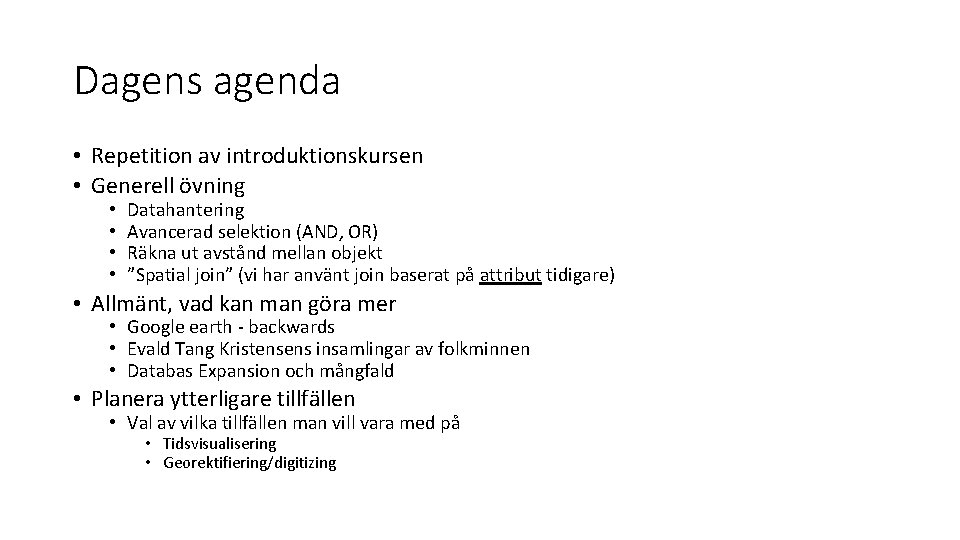 Dagens agenda

• Repetition av introduktionskursen
• Generell övning
  • Datahantering
  • Avancerad selektion (AND, OR)
  • Räkna ut avstånd mellan objekt
  • ”Spatial join” (vi har använt join baserat på attribut tidigare)
• Allmänt, vad kan man göra mer
  • Google earth - backwards
  • Evald Tang Kristensens insamlingar av folkminnen
  • Databas Expansion och mångfald
• Planera ytterligare tillfällen
  • Val av vilka tillfällen man vill vara med på
    • Tidsvisualisering
    • Georektifiering/digitizing